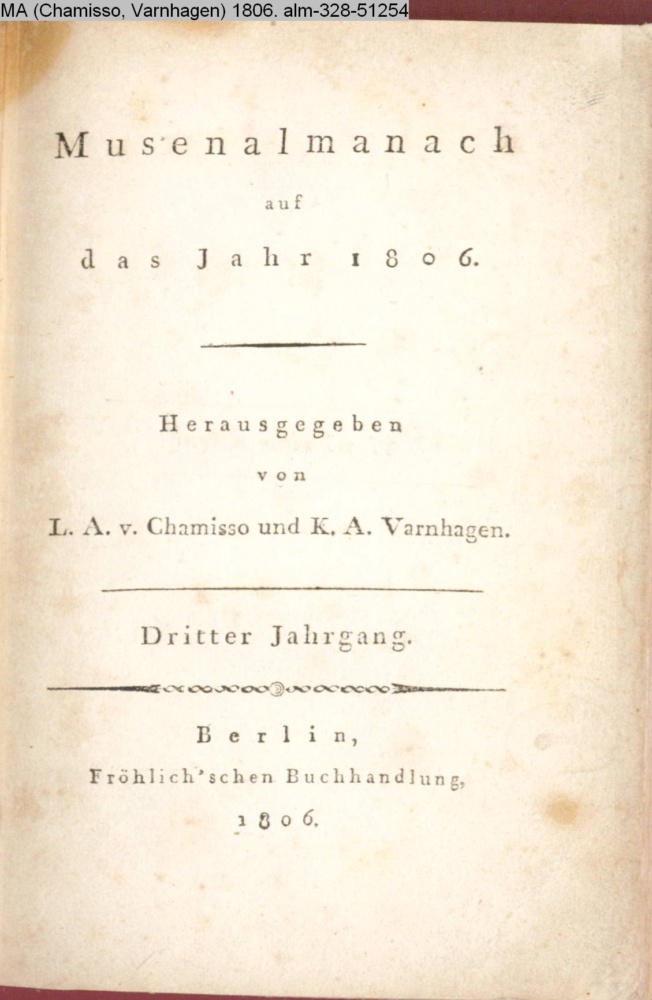 MA (Chamisso, Varnhagen) 1806. alm-328-51254

Musenalmanach
auf
das Jahr 1806.

Herausgegeben
von
L. A. v. Chamisso und K. A. Varnhagen.

Dritter Jahrgang.

Berlin,
Fröhlich'schen Buchhandlung,
1806.